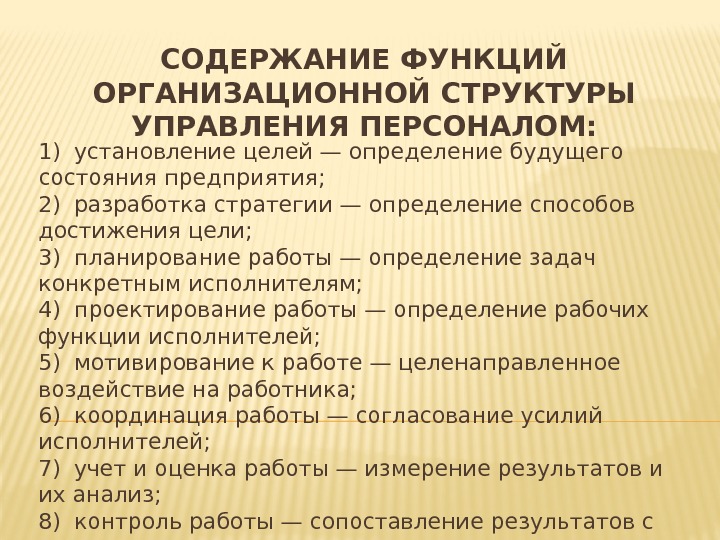 СОДЕРЖАНИЕ ФУНКЦИЙ ОРГАНИЗАЦИОННОЙ СТРУКТУРЫ УПРАВЛЕНИЯ ПЕРСОНАЛОМ:

1) установление целей — определение будущего состояния предприятия;
2) разработка стратегии — определение способов достижения цели;
3) планирование работы — определение задач конкретным исполнителям;
4) проектирование работы — определение рабочих функции исполнителей;
5) мотивирование к работе — целенаправленное воздействие на работника;
6) координация работы — согласование усилий исполнителей;
7) учет и оценка работы — измерение результатов и их анализ;
8) контроль работы — сопоставление результатов с